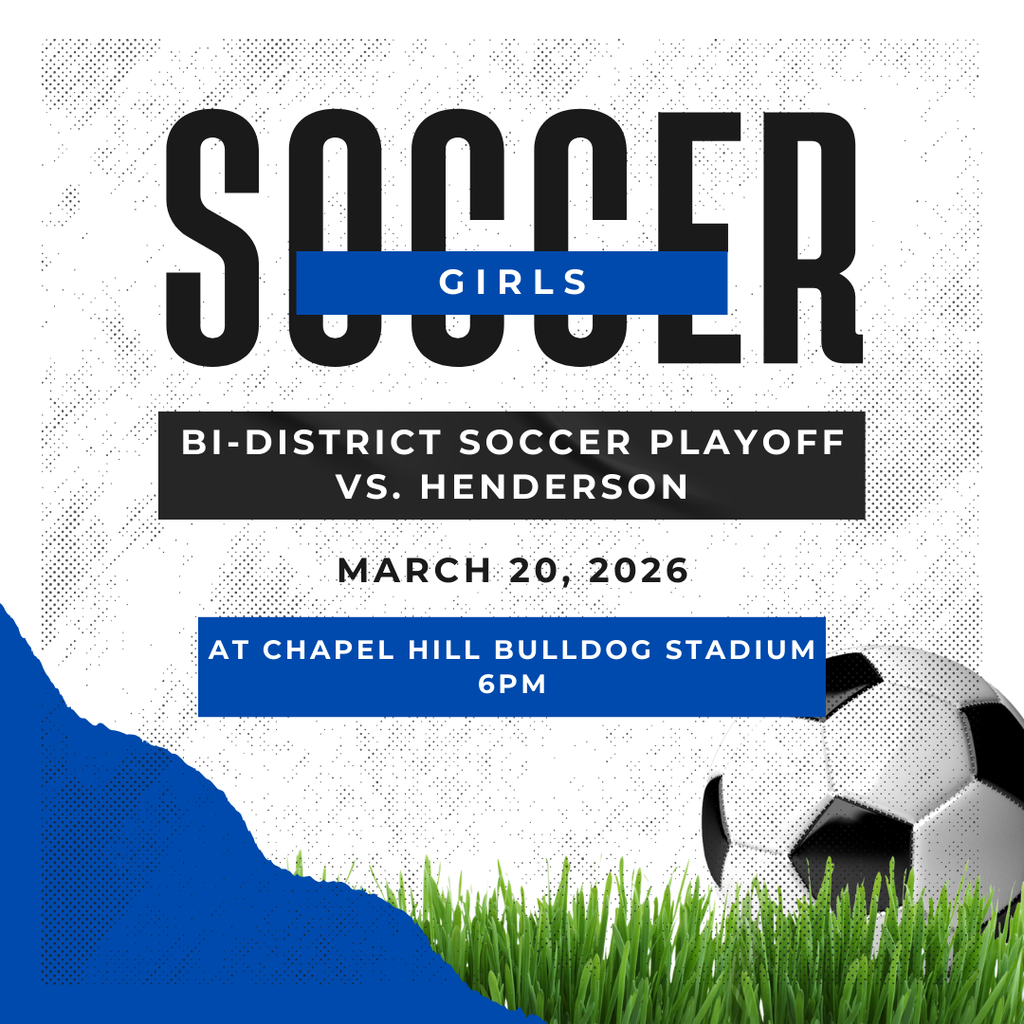 SOCCER
GIRLS

BI-DISTRICT SOCCER PLAYOFF
VS. HENDERSON

MARCH 20, 2026

AT CHAPEL HILL BULLDOG STADIUM
6PM